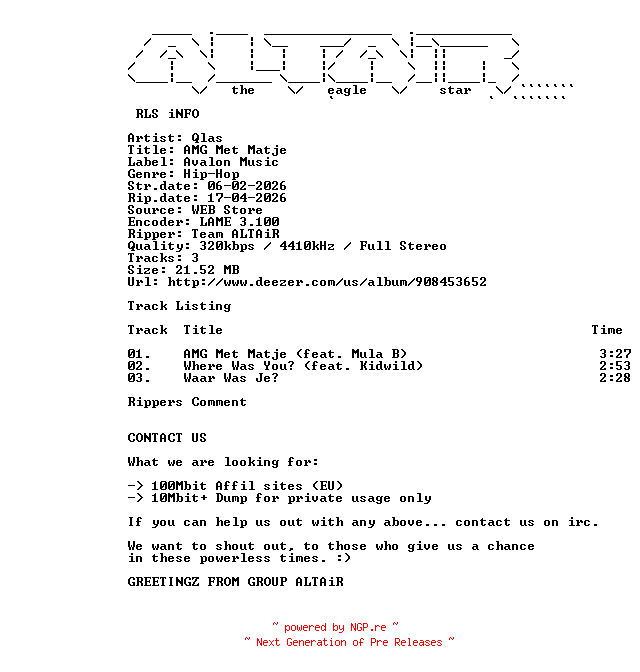 the eagle star

RLS iNFO

Artist: Qlas
Title: AMG Met Matje
Label: Avalon Music
Genre: Hip-Hop
Str.date: 06-02-2026
Rip.date: 17-04-2026
Source: WEB Store
Encoder: LAME 3.100
Ripper: Team ALTAiR
Quality: 320kbps / 4410kHz / Full Stereo
Tracks: 3
Size: 21.52 MB
Url: http://www.deezer.com/us/album/908453652

Track Listing

| Track | Title | Time |
|---|---|---|
| 01. | AMG Met Matje (feat. Mula B) | 3:27 |
| 02. | Where Was You? (feat. Kidwild) | 2:53 |
| 03. | Waar Was Je? | 2:28 |

Rippers Comment

CONTACT US

What we are looking for:

-> 100Mbit Affil sites (EU)
-> 10Mbit+ Dump for private usage only

If you can help us out with any above... contact us on irc.

We want to shout out, to those who give us a chance in these powerless times. :)

GREETINGZ FROM GROUP ALTAiR

~ powered by NGP.re ~
~ Next Generation of Pre Releases ~